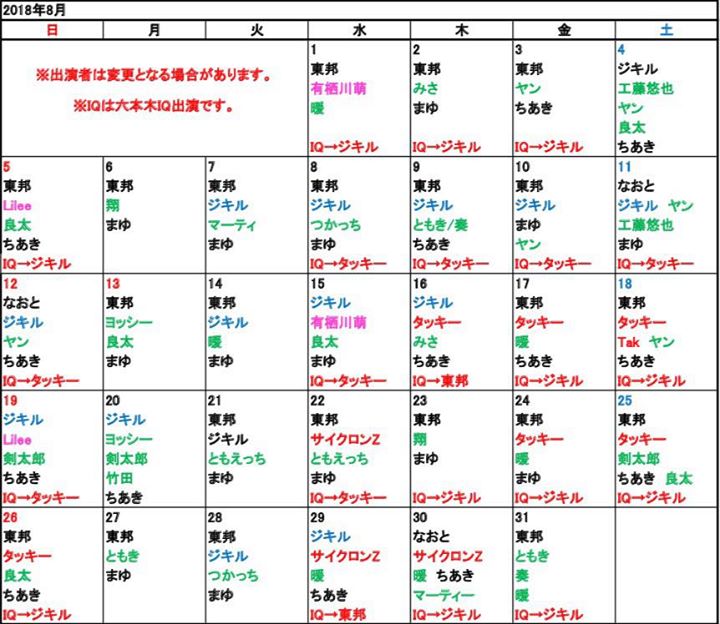 2018年8月

| 日 | 月 | 火 | 水 | 木 | 金 | 土 |
|---|---|---|---|---|---|---|
| ※出演者は変更となる場合があります。 ※IQは六本木IQ出演です。 | | | 1 東邦 有栖川萌 暖 IQ→ジキル | 2 東邦 みさ まゆ IQ→ジキル | 3 東邦 ヤン ちあき IQ→ジキル | 4 ジキル 工藤悠也 ヤン 良太 ちあき |
| 5 東邦 Lilee 良太 ちあき IQ→ジキル | 6 東邦 翔 まゆ | 7 東邦 ジキル マーティ まゆ | 8 東邦 ジキル つかっち まゆ IQ→タッキー | 9 東邦 ジキル ともき/奏 ちあき IQ→タッキー | 10 東邦 ジキル まゆ ヤン IQ→タッキー | 11 なおと ジキル ヤン 工藤悠也 まゆ IQ→タッキー |
| 12 なおと ジキル ヤン ちあき IQ→タッキー | 13 東邦 ヨッシー 良太 まゆ | 14 東邦 ジキル 暖 まゆ | 15 ジキル 有栖川萌 良太 まゆ IQ→タッキー | 16 ジキル タッキー みさ ちあき IQ→東邦 | 17 東邦 タッキー 暖 ちあき IQ→ジキル | 18 東邦 タッキー Tak ヤン ちあき IQ→ジキル |
| 19 ジキル Lilee 剣太郎 ちあき IQ→タッキー | 20 ジキル ヨッシー 剣太郎 竹田 ちあき | 21 東邦 ジキル ともえっち まゆ | 22 東邦 サイクロンZ ともえっち まゆ IQ→タッキー | 23 東邦 翔 まゆ IQ→ジキル | 24 東邦 タッキー 暖 まゆ IQ→ジキル | 25 東邦 タッキー 剣太郎 ちあき 良太 IQ→ジキル |
| 26 東邦 タッキー 良太 ちあき IQ→ジキル | 27 東邦 ともき まゆ | 28 東邦 ジキル つかっち まゆ | 29 ジキル サイクロンZ 暖 ちあき IQ→東邦 | 30 なおと サイクロンZ 暖 ちあき マーティー IQ→ジキル | 31 東邦 ともき 奏 暖 IQ→ジキル | |